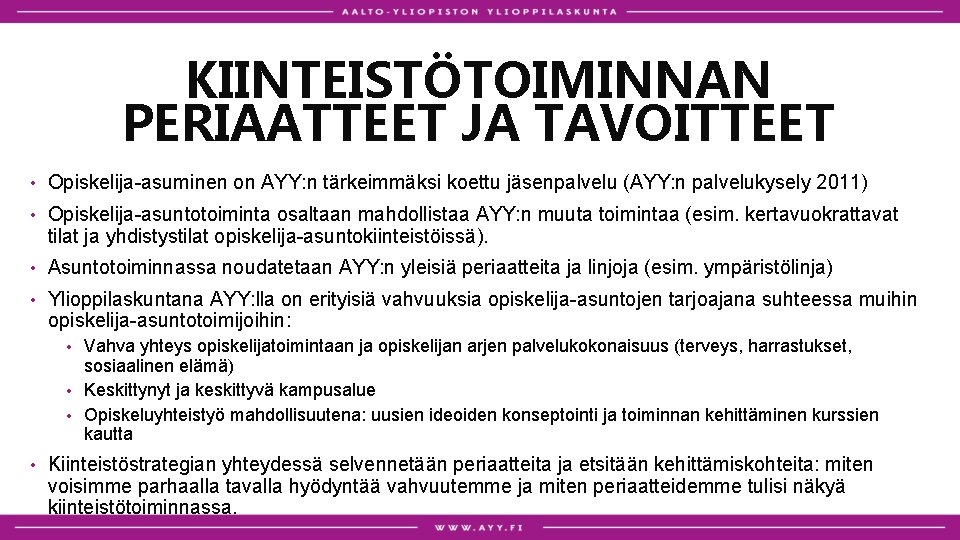 AALTO-YLIOPISTON YLIOPPILASKUNTA

KIINTEISTÖTOIMINNAN PERIAATTEET JA TAVOITTEET

• Opiskelija-asuminen on AYY:n tärkeimmäksi koettu jäsenpalvelu (AYY:n palvelukysely 2011)
• Opiskelija-asuntotoiminta osaltaan mahdollistaa AYY:n muuta toimintaa (esim. kertavuokrattavat tilat ja yhdistystilat opiskelija-asuntokiinteistöissä).
• Asuntotoiminnassa noudatetaan AYY:n yleisiä periaatteita ja linjoja (esim. ympäristölinja)
• Ylioppilaskuntana AYY:lla on erityisiä vahvuuksia opiskelija-asuntojen tarjoajana suhteessa muihin opiskelija-asuntotoimijoihin:
  • Vahva yhteys opiskelijatoimintaan ja opiskelijan arjen palvelukokonaisuus (terveys, harrastukset, sosiaalinen elämä)
  • Keskittynyt ja keskittyvä kampusalue
  • Opiskeluyhteistyö mahdollisuutena: uusien ideoiden konseptointi ja toiminnan kehittäminen kurssien kautta
• Kiinteistöstrategian yhteydessä selvennetään periaatteita ja etsitään kehittämiskohteita: miten voisimme parhaalla tavalla hyödyntää vahvuutemme ja miten periaatteidemme tulisi näkyä kiinteistötoiminnassa.

WWW.AYY.FI